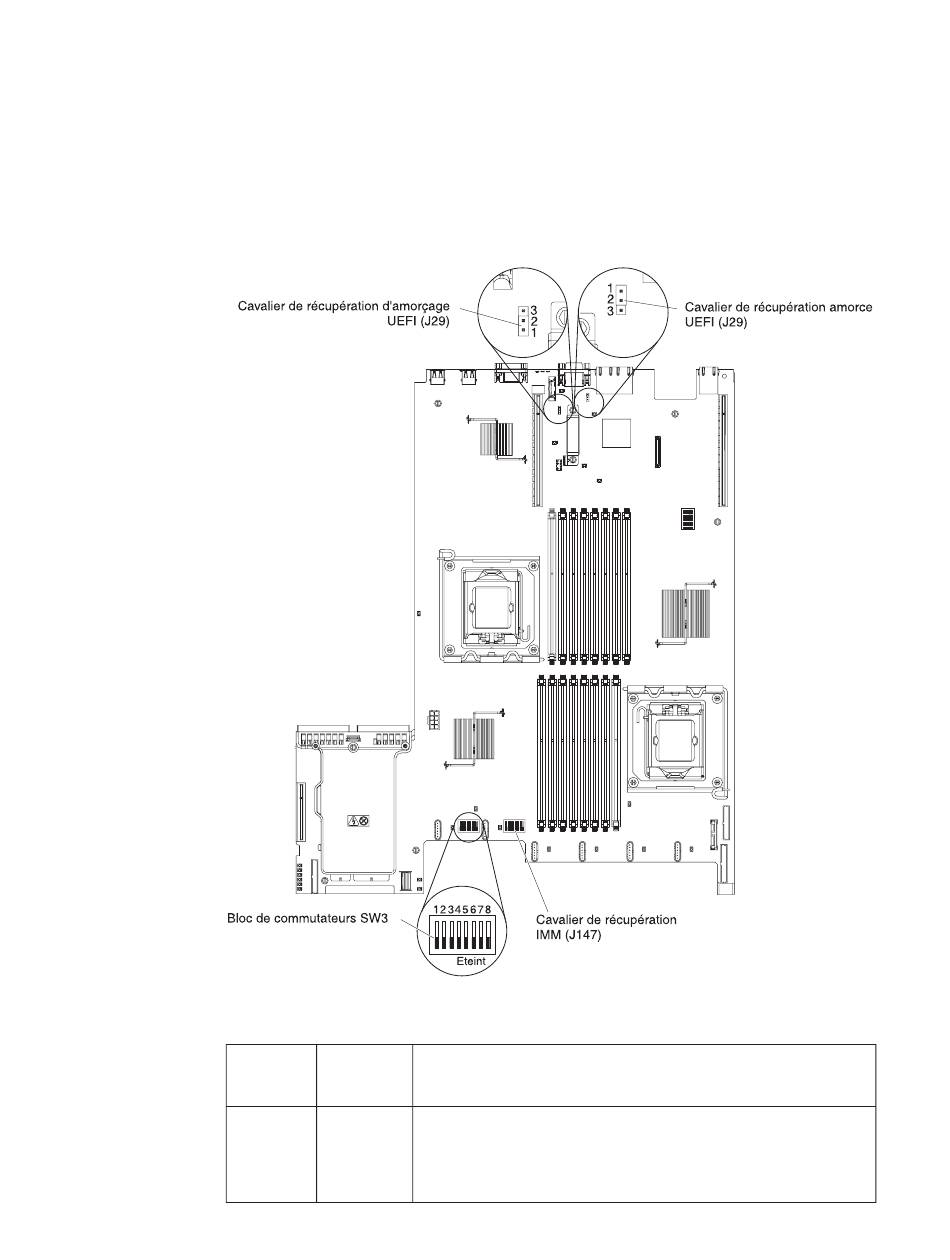 Cavalier de récupération d'amorçage UEFI (J29)

3
2
1

1
2
3

Cavalier de récupération amorce UEFI (J29)

Bloc de commutateurs SW3

12345678

Eteint

Cavalier de récupération IMM (J147)